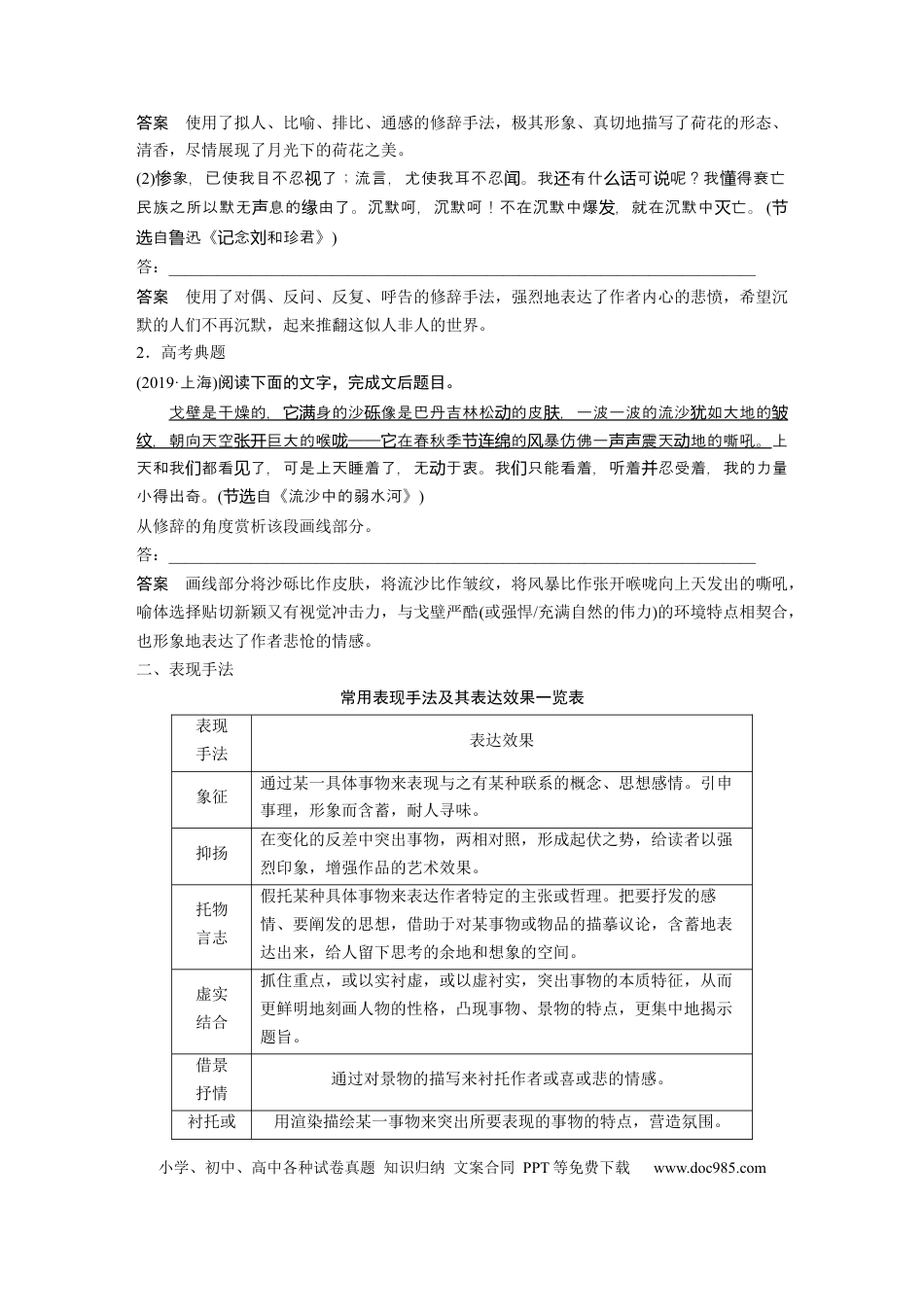 答案 使用了拟人、比喻、排比、通感的修辞手法，极其形象、真切地描写了荷花的形态、清香，尽情展现了月光下的荷花之美。

(2)惨象，已使我目不忍视了；流言，尤使我耳不忍闻。我还有什么话可说呢？我懂得衰亡民族之所以默无声息的缘由了。沉默呵，沉默呵！不在沉默中爆发，就在沉默中灭亡。(节选自鲁迅《记念刘和珍君》)

答：____

答案 使用了对偶、反问、反复、呼告的修辞手法，强烈地表达了作者内心的悲愤，希望沉默的人们不再沉默，起来推翻这似人非人的世界。

2．高考典题

(2019·上海)阅读下面的文字，完成文后题目。

戈壁是干燥的，它满身的沙砾像是巴丹吉林松动的皮肤，一波一波的流沙犹如大地的皱纹，朝向天空张开巨大的喉咙——它在春秋季节连绵的风暴仿佛一声声震天动地的嘶吼。上天和我们都看见了，可是上天睡着了，无动于衷。我们只能看着，听着并忍受着，我的力量小得出奇。(节选自《流沙中的弱水河》)

从修辞的角度赏析该段画线部分。

答：____

答案 画线部分将沙砾比作皮肤，将流沙比作皱纹，将风暴比作张开喉咙向上天发出的嘶吼，喻体选择贴切新颖又有视觉冲击力，与戈壁严酷(或强悍/充满自然的伟力)的环境特点相契合，也形象地表达了作者悲怆的情感。

二、表现手法

常用表现手法及其表达效果一览表

| 表现手法 | 表达效果 |
|---|---|
| 象征 | 通过某一具体事物来表现与之有某种联系的概念、思想感情。引申事理，形象而含蓄，耐人寻味。 |
| 抑扬 | 在变化的反差中突出事物，两相对照，形成起伏之势，给读者以强烈印象，增强作品的艺术效果。 |
| 托物言志 | 假托某种具体事物来表达作者特定的主张或哲理。把要抒发的感情、要阐发的思想，借助于对某事物或物品的描摹议论，含蓄地表达出来，给人留下思考的余地和想象的空间。 |
| 虚实结合 | 抓住重点，或以实衬虚，或以虚衬实，突出事物的本质特征，从而更鲜明地刻画人物的性格，凸现事物、景物的特点，更集中地揭示题旨。 |
| 借景抒情 | 通过对景物的描写来衬托作者或喜或悲的情感。 |
| 衬托或 | 用渲染描绘某一事物来突出所要表现的事物的特点，营造氛围。 |

小学、初中、高中各种试卷真题 知识归纳 文案合同 PPT等免费下载 www.doc985.com